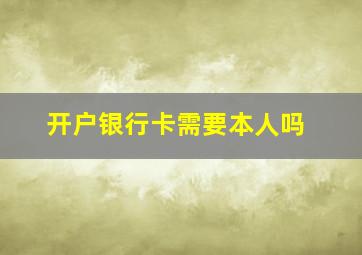 开户银行卡需要本人吗